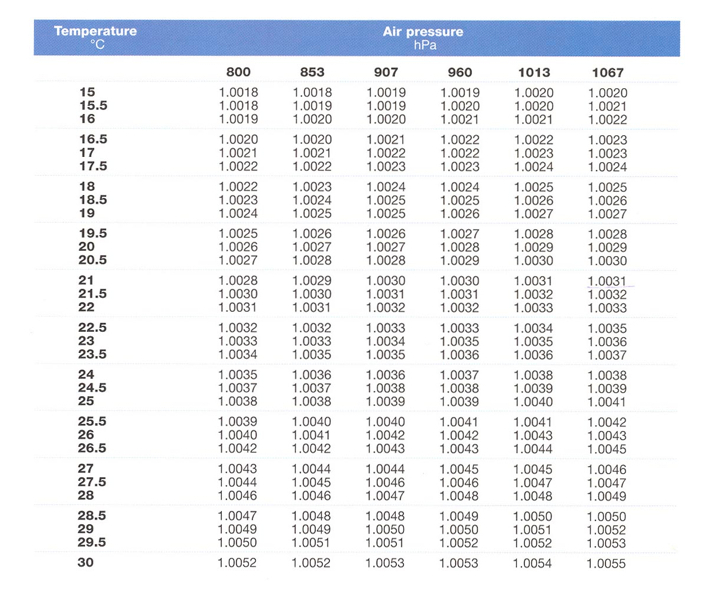 | Temperature °C | Air pressure hPa | | | | | |
|---|---|---|---|---|---|---|
| | 800 | 853 | 907 | 960 | 1013 | 1067 |
| 15 | 1.0018 | 1.0018 | 1.0019 | 1.0019 | 1.0020 | 1.0020 |
| 15.5 | 1.0018 | 1.0019 | 1.0019 | 1.0020 | 1.0020 | 1.0021 |
| 16 | 1.0019 | 1.0020 | 1.0020 | 1.0021 | 1.0021 | 1.0022 |
| 16.5 | 1.0020 | 1.0020 | 1.0021 | 1.0022 | 1.0022 | 1.0023 |
| 17 | 1.0021 | 1.0021 | 1.0022 | 1.0022 | 1.0023 | 1.0023 |
| 17.5 | 1.0022 | 1.0022 | 1.0023 | 1.0023 | 1.0024 | 1.0024 |
| 18 | 1.0022 | 1.0023 | 1.0024 | 1.0024 | 1.0025 | 1.0025 |
| 18.5 | 1.0023 | 1.0024 | 1.0025 | 1.0025 | 1.0026 | 1.0026 |
| 19 | 1.0024 | 1.0025 | 1.0025 | 1.0026 | 1.0027 | 1.0027 |
| 19.5 | 1.0025 | 1.0026 | 1.0026 | 1.0027 | 1.0028 | 1.0028 |
| 20 | 1.0026 | 1.0027 | 1.0027 | 1.0028 | 1.0029 | 1.0029 |
| 20.5 | 1.0027 | 1.0028 | 1.0028 | 1.0029 | 1.0030 | 1.0030 |
| 21 | 1.0028 | 1.0029 | 1.0030 | 1.0030 | 1.0031 | 1.0031 |
| 21.5 | 1.0030 | 1.0030 | 1.0031 | 1.0031 | 1.0032 | 1.0032 |
| 22 | 1.0031 | 1.0031 | 1.0032 | 1.0032 | 1.0033 | 1.0033 |
| 22.5 | 1.0032 | 1.0032 | 1.0033 | 1.0033 | 1.0034 | 1.0035 |
| 23 | 1.0033 | 1.0033 | 1.0034 | 1.0035 | 1.0035 | 1.0036 |
| 23.5 | 1.0034 | 1.0035 | 1.0035 | 1.0036 | 1.0036 | 1.0037 |
| 24 | 1.0035 | 1.0036 | 1.0036 | 1.0037 | 1.0038 | 1.0038 |
| 24.5 | 1.0037 | 1.0037 | 1.0038 | 1.0038 | 1.0039 | 1.0039 |
| 25 | 1.0038 | 1.0038 | 1.0039 | 1.0039 | 1.0040 | 1.0041 |
| 25.5 | 1.0039 | 1.0040 | 1.0040 | 1.0041 | 1.0041 | 1.0042 |
| 26 | 1.0040 | 1.0041 | 1.0042 | 1.0042 | 1.0043 | 1.0043 |
| 26.5 | 1.0042 | 1.0042 | 1.0043 | 1.0043 | 1.0044 | 1.0045 |
| 27 | 1.0043 | 1.0044 | 1.0044 | 1.0045 | 1.0045 | 1.0046 |
| 27.5 | 1.0044 | 1.0045 | 1.0046 | 1.0046 | 1.0047 | 1.0047 |
| 28 | 1.0046 | 1.0046 | 1.0047 | 1.0048 | 1.0048 | 1.0049 |
| 28.5 | 1.0047 | 1.0048 | 1.0048 | 1.0049 | 1.0050 | 1.0050 |
| 29 | 1.0049 | 1.0049 | 1.0050 | 1.0050 | 1.0051 | 1.0052 |
| 29.5 | 1.0050 | 1.0051 | 1.0051 | 1.0052 | 1.0052 | 1.0053 |
| 30 | 1.0052 | 1.0052 | 1.0053 | 1.0053 | 1.0054 | 1.0055 |